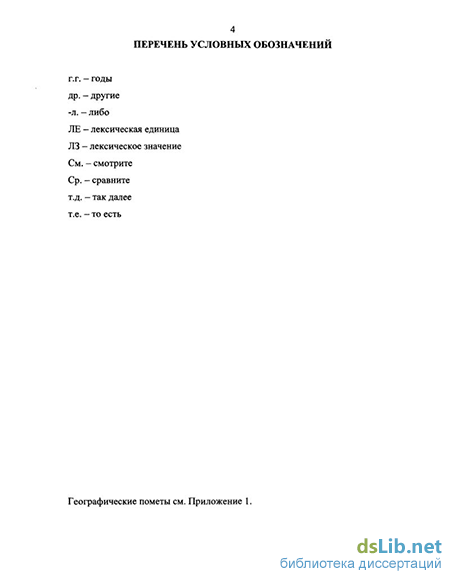 4

ПЕРЕЧЕНЬ УСЛОВНЫХ ОБОЗНАЧЕНИЙ

г.г. – годы

др. – другие

-л. – либо

ЛЕ – лексическая единица

ЛЗ – лексическое значение

См. – смотрите

Ср. – сравните

т.д. – так далее

т.е. – то есть

Географические пометы см. Приложение 1.

dsLib.net
библиотека диссертаций